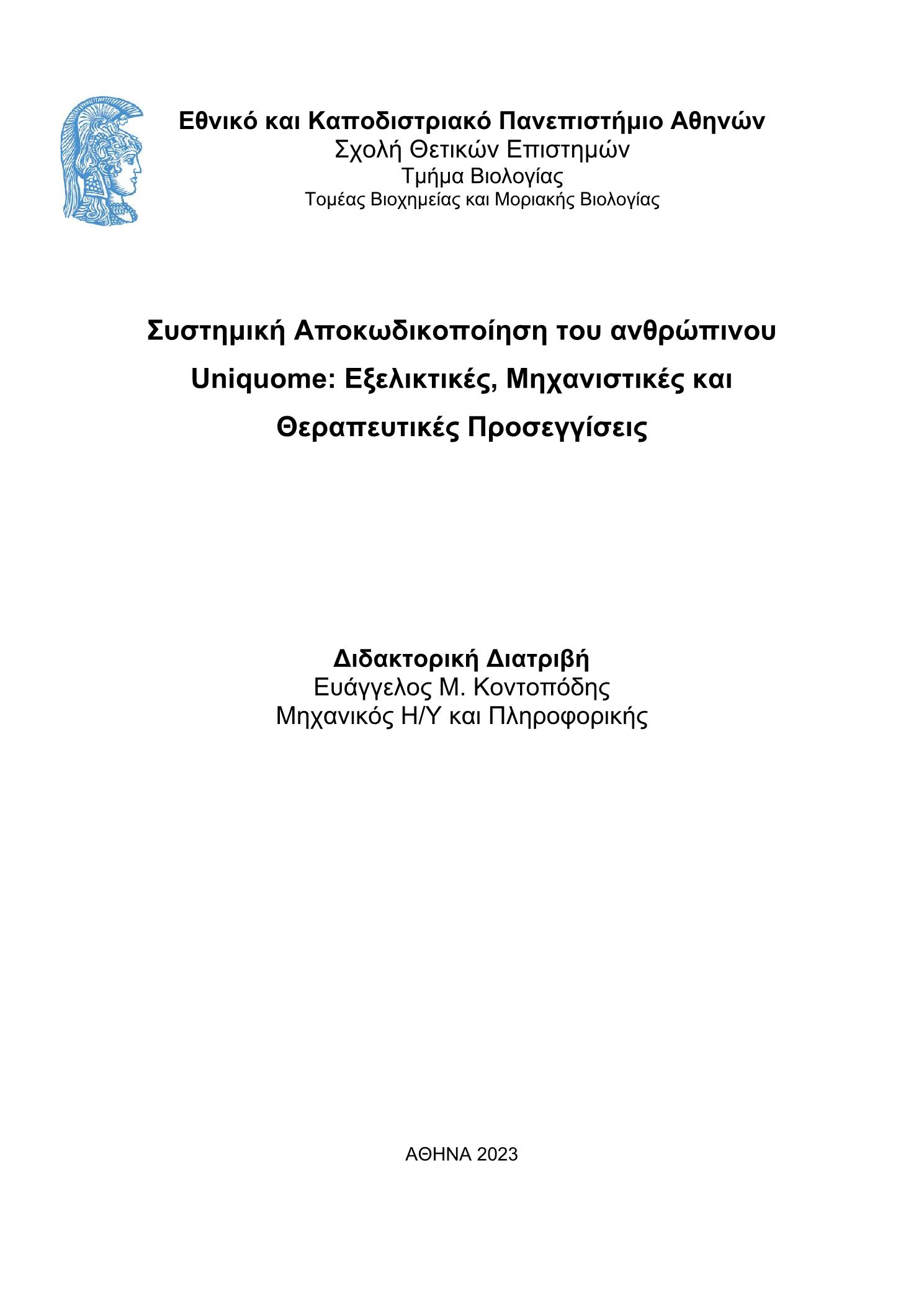 Εθνικό και Καποδιστριακό Πανεπιστήμιο Αθηνών
Σχολή Θετικών Επιστημών
Τμήμα Βιολογίας
Τομέας Βιοχημείας και Μοριακής Βιολογίας

Συστημική Αποκωδικοποίηση του ανθρώπινου Uniquome: Εξελικτικές, Μηχανιστικές και Θεραπευτικές Προσεγγίσεις

Διδακτορική Διατριβή
Ευάγγελος Μ. Κοντοπόδης
Μηχανικός Η/Υ και Πληροφορικής

ΑΘΗΝΑ 2023